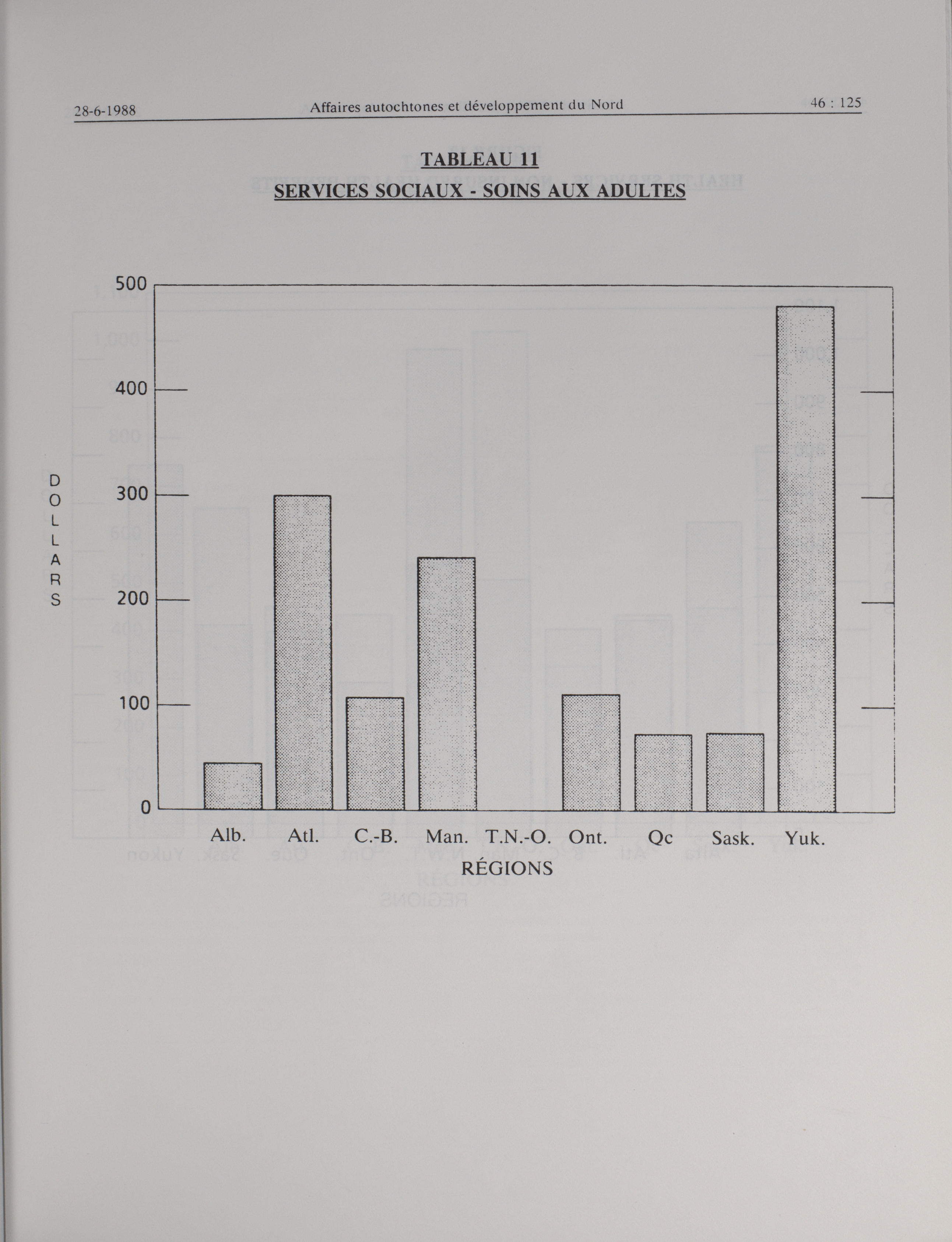 28-6-1988 Affaires autochtones et développement du Nord 46 : 125

TABLEAU 11
SERVICES SOCIAUX - SOINS AUX ADULTES

DOLLARS

500
400
300
200
100
0

Alb. Atl. C.-B. Man. T.N.-O. Ont. Qc Sask. Yuk.
RÉGIONS